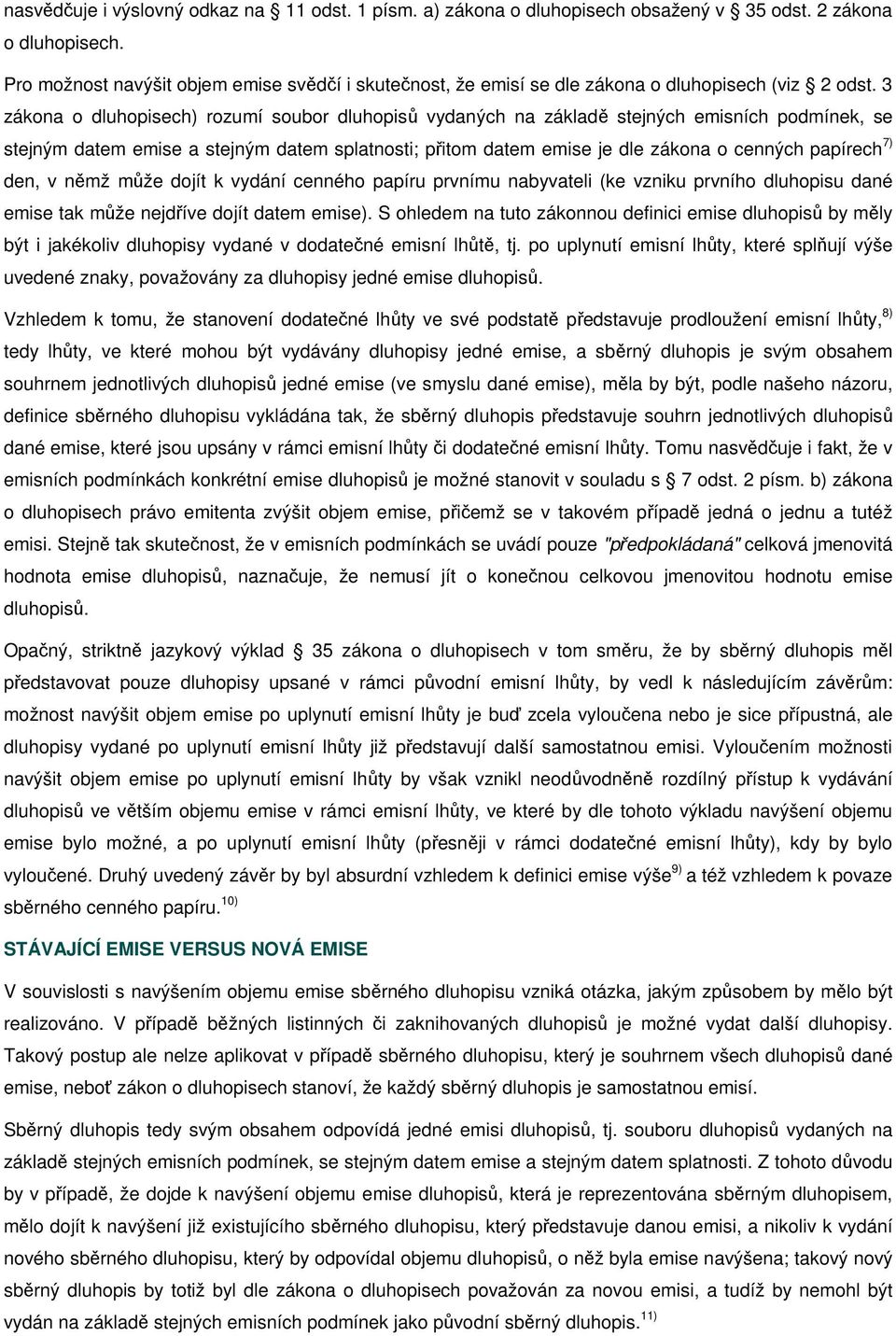 nasvědčuje i výslovný odkaz na 11 odst. 1 písm. a) zákona o dluhopisech obsažený v 35 odst. 2 zákona o dluhopisech.

Pro možnost navýšit objem emise svědčí i skutečnost, že emisí se dle zákona o dluhopisech (viz 2 odst. 3 zákona o dluhopisech) rozumí soubor dluhopisů vydaných na základě stejných emisních podmínek, se stejným datem emise a stejným datem splatnosti; přitom datem emise je dle zákona o cenných papírech$^{7)}$ den, v němž může dojít k vydání cenného papíru prvnímu nabyvateli (ke vzniku prvního dluhopisu dané emise tak může nejdříve dojít datem emise). S ohledem na tuto zákonnou definici emise dluhopisů by měly být i jakékoliv dluhopisy vydané v dodatečné emisní lhůtě, tj. po uplynutí emisní lhůty, které splňují výše uvedené znaky, považovány za dluhopisy jedné emise dluhopisů.

Vzhledem k tomu, že stanovení dodatečné lhůty ve své podstatě představuje prodloužení emisní lhůty,$^{8)}$ tedy lhůty, ve které mohou být vydávány dluhopisy jedné emise, a sběrný dluhopis je svým obsahem souhrnem jednotlivých dluhopisů jedné emise (ve smyslu dané emise), měla by být, podle našeho názoru, definice sběrného dluhopisu vykládána tak, že sběrný dluhopis představuje souhrn jednotlivých dluhopisů dané emise, které jsou upsány v rámci emisní lhůty či dodatečné emisní lhůty. Tomu nasvědčuje i fakt, že v emisních podmínkách konkrétní emise dluhopisů je možné stanovit v souladu s 7 odst. 2 písm. b) zákona o dluhopisech právo emitenta zvýšit objem emise, přičemž se v takovém případě jedná o jednu a tutéž emisi. Stejně tak skutečnost, že v emisních podmínkách se uvádí pouze "předpokládaná" celková jmenovitá hodnota emise dluhopisů, naznačuje, že nemusí jít o konečnou celkovou jmenovitou hodnotu emise dluhopisů.

Opačný, striktně jazykový výklad 35 zákona o dluhopisech v tom směru, že by sběrný dluhopis měl představovat pouze dluhopisy upsané v rámci původní emisní lhůty, by vedl k následujícím závěrům: možnost navýšit objem emise po uplynutí emisní lhůty je buď zcela vyloučena nebo je sice přípustná, ale dluhopisy vydané po uplynutí emisní lhůty již představují další samostatnou emisi. Vyloučením možnosti navýšit objem emise po uplynutí emisní lhůty by však vznikl neodůvodněně rozdílný přístup k vydávání dluhopisů ve větším objemu emise v rámci emisní lhůty, ve které by dle tohoto výkladu navýšení objemu emise bylo možné, a po uplynutí emisní lhůty (přesněji v rámci dodatečné emisní lhůty), kdy by bylo vyloučené. Druhý uvedený závěr by byl absurdní vzhledem k definici emise výše$^{9)}$ a též vzhledem k povaze sběrného cenného papíru.$^{10)}$

STÁVAJÍCÍ EMISE VERSUS NOVÁ EMISE

V souvislosti s navýšením objemu emise sběrného dluhopisu vzniká otázka, jakým způsobem by mělo být realizováno. V případě běžných listinných či zaknihovaných dluhopisů je možné vydat další dluhopisy. Takový postup ale nelze aplikovat v případě sběrného dluhopisu, který je souhrnem všech dluhopisů dané emise, neboť zákon o dluhopisech stanoví, že každý sběrný dluhopis je samostatnou emisí.

Sběrný dluhopis tedy svým obsahem odpovídá jedné emisi dluhopisů, tj. souboru dluhopisů vydaných na základě stejných emisních podmínek, se stejným datem emise a stejným datem splatnosti. Z tohoto důvodu by v případě, že dojde k navýšení objemu emise dluhopisů, která je reprezentována sběrným dluhopisem, mělo dojít k navýšení již existujícího sběrného dluhopisu, který představuje danou emisi, a nikoliv k vydání nového sběrného dluhopisu, který by odpovídal objemu dluhopisů, o něž byla emise navýšena; takový nový sběrný dluhopis by totiž byl dle zákona o dluhopisech považován za novou emisi, a tudíž by nemohl být vydán na základě stejných emisních podmínek jako původní sběrný dluhopis.$^{11)}$